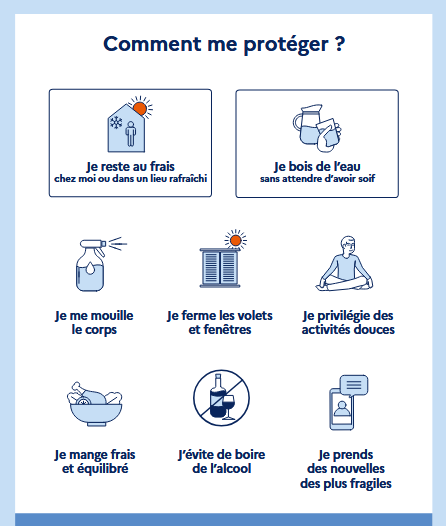 Comment me protéger ?

Je reste au frais
chez moi ou dans un lieu rafraîchi

Je bois de l'eau
sans attendre d'avoir soif

Je me mouille le corps

Je ferme les volets et fenêtres

Je privilégie des activités douces

Je mange frais et équilibré

J'évite de boire de l'alcool

Je prends des nouvelles des plus fragiles